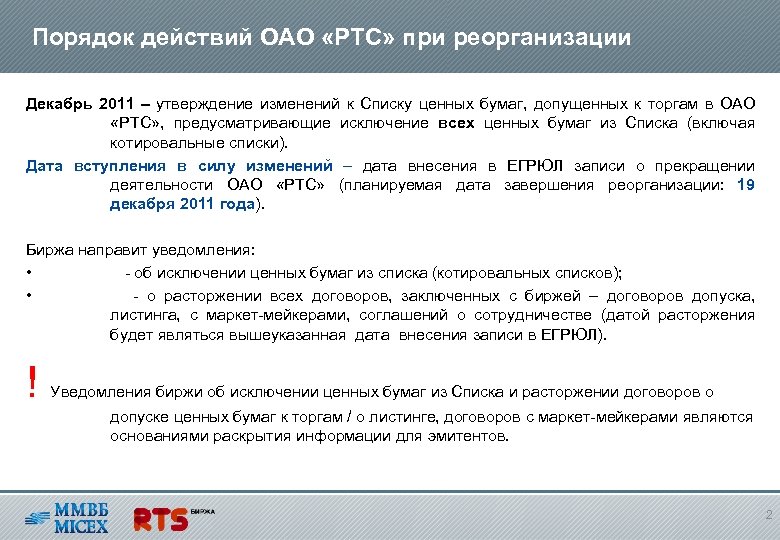 Порядок действий ОАО «РТС» при реорганизации

Декабрь 2011 – утверждение изменений к Списку ценных бумаг, допущенных к торгам в ОАО «РТС», предусматривающие исключение всех ценных бумаг из Списка (включая котировальные списки).

Дата вступления в силу изменений – дата внесения в ЕГРЮЛ записи о прекращении деятельности ОАО «РТС» (планируемая дата завершения реорганизации: 19 декабря 2011 года).

Биржа направит уведомления:

• - об исключении ценных бумаг из списка (котировальных списков);

• - о расторжении всех договоров, заключенных с биржей – договоров допуска, листинга, с маркет-мейкерами, соглашений о сотрудничестве (датой расторжения будет являться вышеуказанная дата внесения записи в ЕГРЮЛ).

! Уведомления биржи об исключении ценных бумаг из Списка и расторжении договоров о допуске ценных бумаг к торгам / о листинге, договоров с маркет-мейкерами являются основаниями раскрытия информации для эмитентов.

ММВБ MICEX

RTS БИРЖА

2